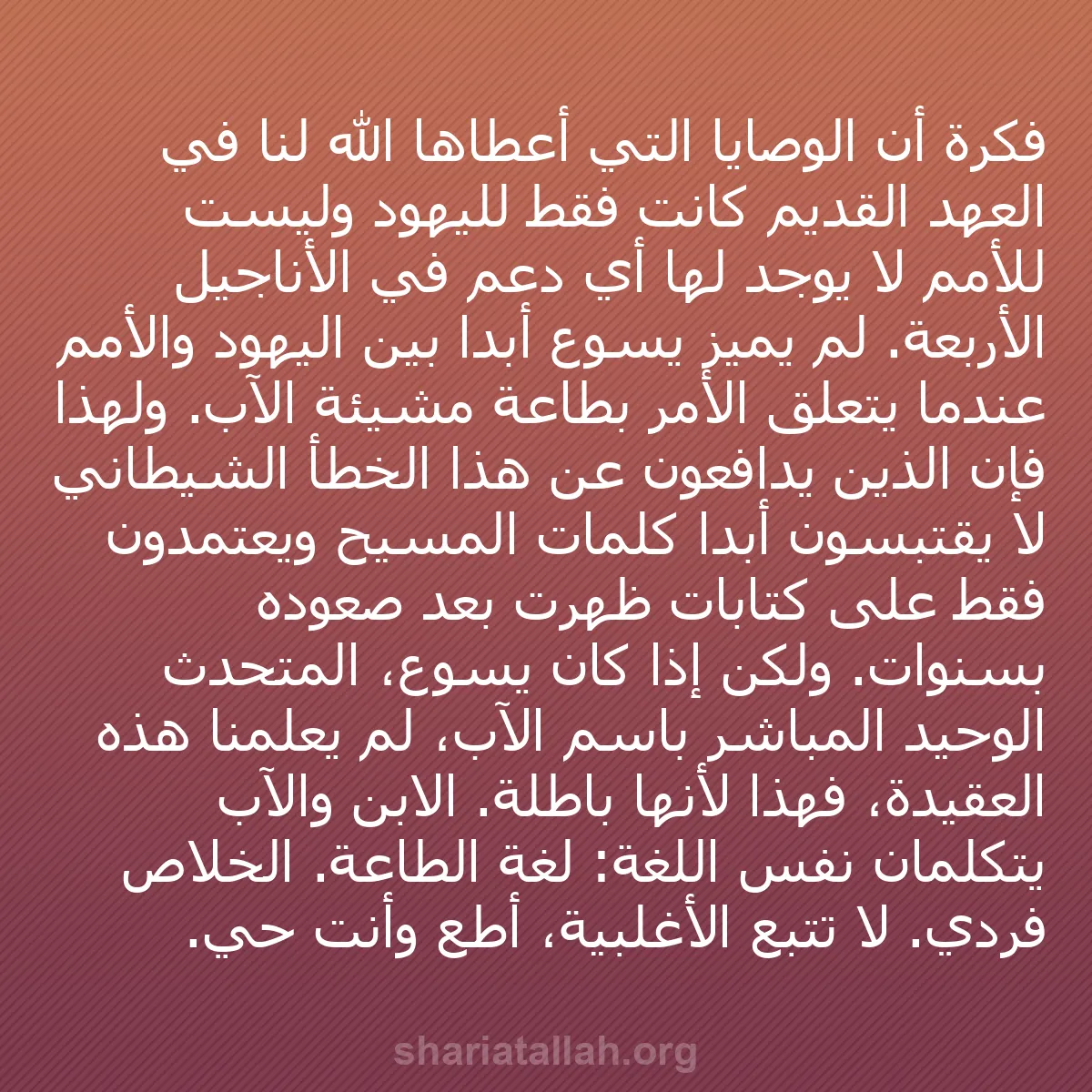 فكرة أن الوصايا التي أعطاها الله لنا في العهد القديم كانت فقط لليهود وليست للأمم لا يوجد لها أي دعم في الأناجيل الأربعة. لم يميز يسوع أبدا بين اليهود والأمم عندما يتعلق الأمر بطاعة مشيئة الآب. ولهذا فإن الذين يدافعون عن هذا الخطأ الشيطاني لا يقتبسون أبدا كلمات المسيح ويعتمدون فقط على كتابات ظهرت بعد صعوده بسنوات. ولكن إذا كان يسوع، المتحدث الوحيد المباشر باسم الآب، لم يعلمنا هذه العقيدة، فهذا لأنها باطلة. الابن والآب يتكلمان نفس اللغة: لغة الطاعة. الخلاص فردي. لا تتبع الأغلبية، أطع وأنت حي.

shariatallah.org